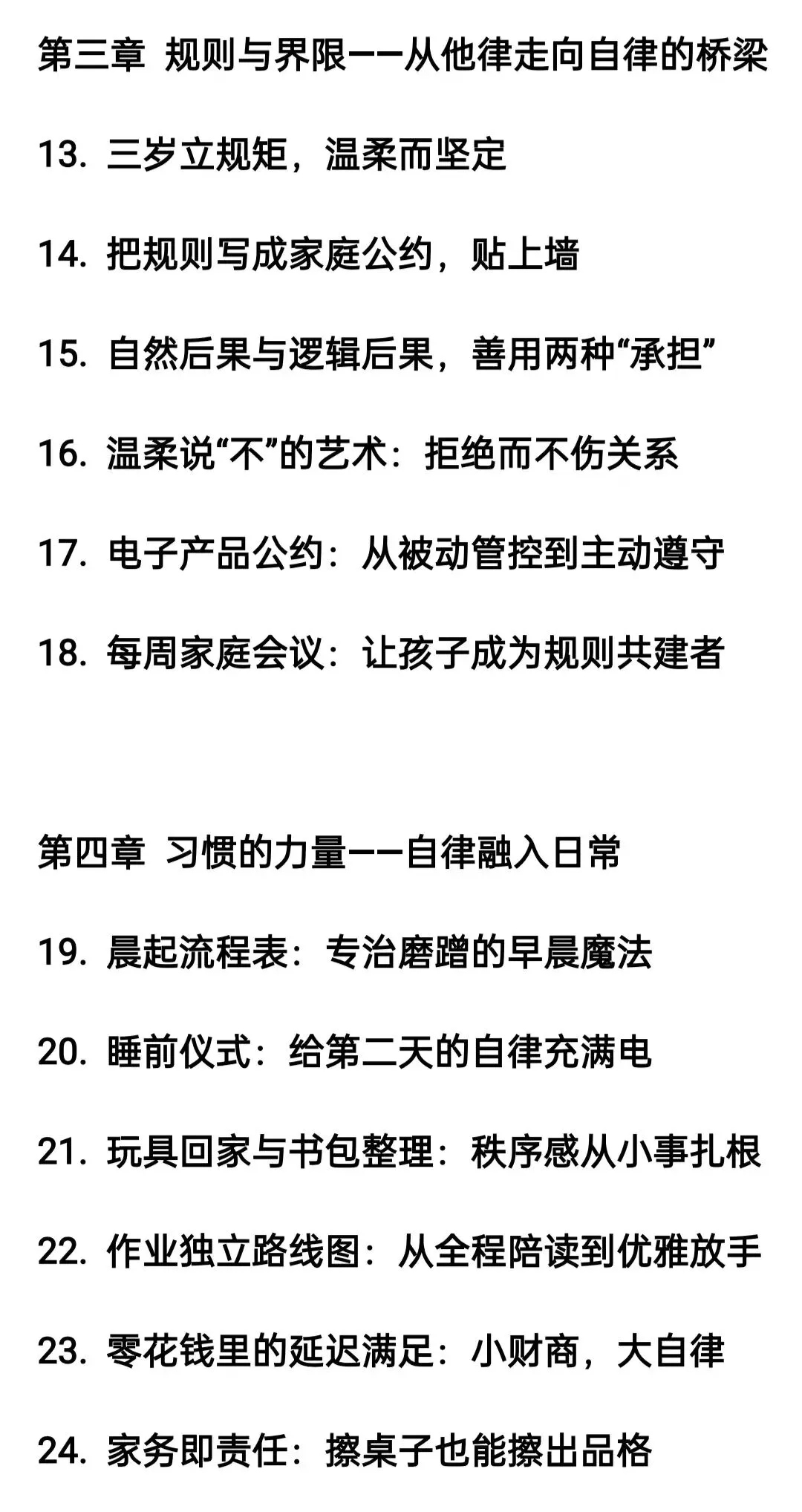 第三章 规则与界限——从他律走向自律的桥梁

13. 三岁立规矩，温柔而坚定

14. 把规则写成家庭公约，贴上墙

15. 自然后果与逻辑后果，善用两种“承担”

16. 温柔说“不”的艺术：拒绝而不伤关系

17. 电子产品公约：从被动管控到主动遵守

18. 每周家庭会议：让孩子成为规则共建者

第四章 习惯的力量——自律融入日常

19. 晨起流程表：专治磨蹭的早晨魔法

20. 睡前仪式：给第二天的自律充满电

21. 玩具回家与书包整理：秩序感从小事扎根

22. 作业独立路线图：从全程陪读到优雅放手

23. 零花钱里的延迟满足：小财商，大自律

24. 家务即责任：擦桌子也能擦出品格